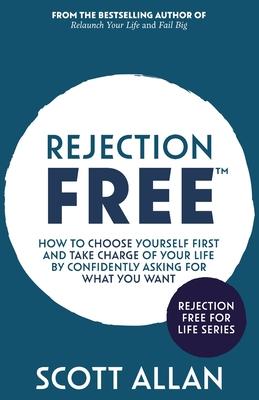 FROM THE BESTSELLING AUTHOR OF
Relaunch Your Life and Fail Big

REJECTION
FREE™

HOW TO CHOOSE YOURSELF FIRST AND TAKE CHARGE OF YOUR LIFE BY CONFIDENTLY ASKING FOR WHAT YOU WANT

REJECTION FREE FOR LIFE SERIES

SCOTT ALLAN